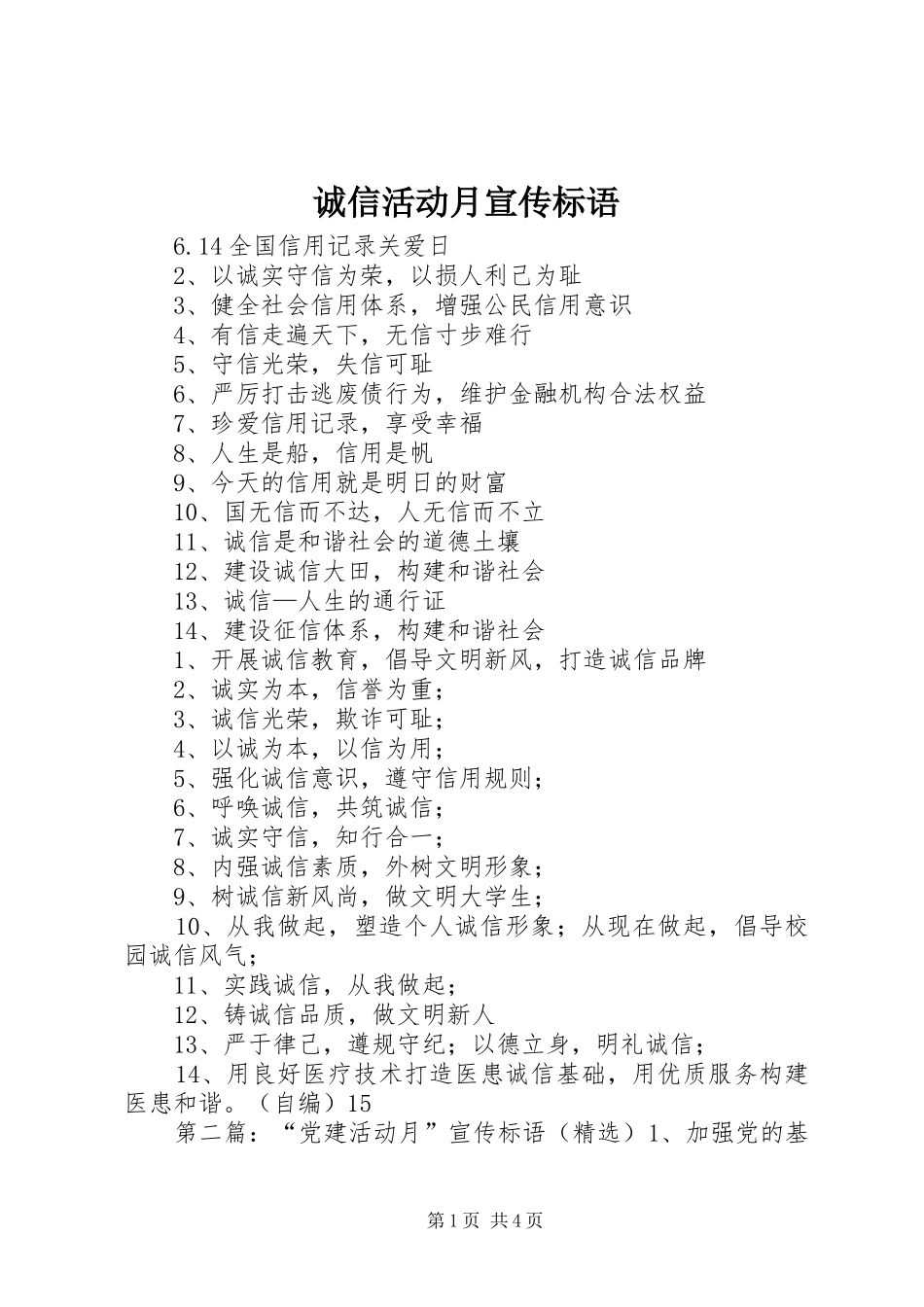 诚信活动月宣传标语

6.14全国信用记录关爱日

2、以诚实守信为荣，以损人利己为耻

3、健全社会信用体系，增强公民信用意识

4、有信走遍天下，无信寸步难行

5、守信光荣，失信可耻

6、严厉打击逃废债行为，维护金融机构合法权益

7、珍爱信用记录，享受幸福

8、人生是船，信用是帆

9、今天的信用就是明日的财富

10、国无信而不达，人无信而不立

11、诚信是和谐社会的道德土壤

12、建设诚信大田，构建和谐社会

13、诚信—人生的通行证

14、建设征信体系，构建和谐社会

1、开展诚信教育，倡导文明新风，打造诚信品牌

2、诚实为本，信誉为重；

3、诚信光荣，欺诈可耻；

4、以诚为本，以信为用；

5、强化诚信意识，遵守信用规则；

6、呼唤诚信，共筑诚信；

7、诚实守信，知行合一；

8、内强诚信素质，外树文明形象；

9、树诚信新风尚，做文明大学生；

10、从我做起，塑造个人诚信形象；从现在做起，倡导校园诚信风气；

11、实践诚信，从我做起；

12、铸诚信品质，做文明新人

13、严于律己，遵规守纪；以德立身，明礼诚信；

14、用良好医疗技术打造医患诚信基础，用优质服务构建医患和谐。（自编）15

第二篇：“党建活动月”宣传标语（精选）1、加强党的基

第1页 共4页